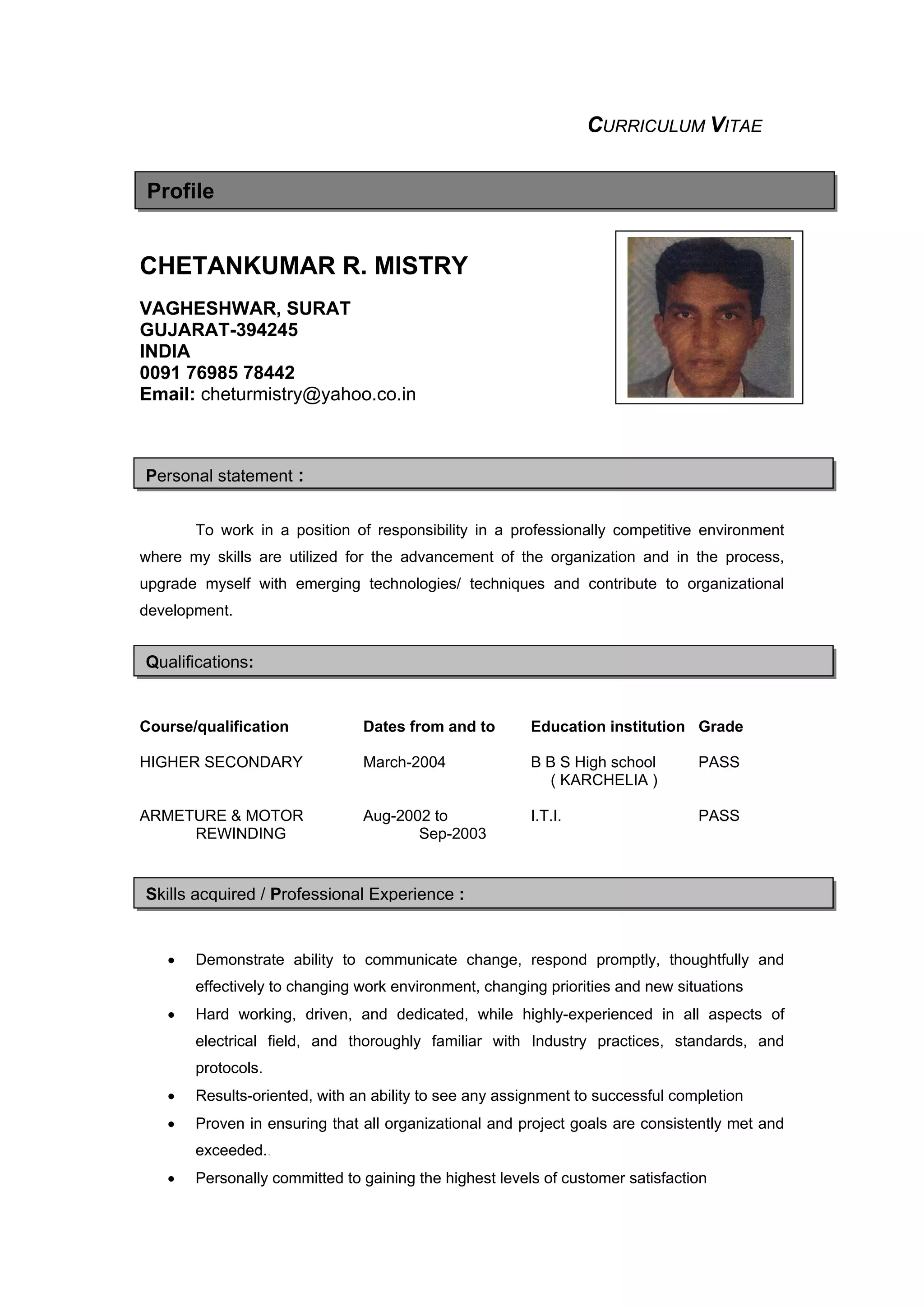 CURRICULUM VITAE

Profile

CHETANKUMAR R. MISTRY

VAGHESHWAR, SURAT
GUJARAT-394245
INDIA
0091 76985 78442
Email: cheturmistry@yahoo.co.in

Personal statement :

To work in a position of responsibility in a professionally competitive environment where my skills are utilized for the advancement of the organization and in the process, upgrade myself with emerging technologies/ techniques and contribute to organizational development.

Qualifications:

| Course/qualification | Dates from and to | Education institution | Grade |
|---|---|---|---|
| HIGHER SECONDARY | March-2004 | B B S High school ( KARCHELIA ) | PASS |
| ARMETURE & MOTOR REWINDING | Aug-2002 to Sep-2003 | I.T.I. | PASS |

Skills acquired / Professional Experience :

• Demonstrate ability to communicate change, respond promptly, thoughtfully and effectively to changing work environment, changing priorities and new situations
• Hard working, driven, and dedicated, while highly-experienced in all aspects of electrical field, and thoroughly familiar with Industry practices, standards, and protocols.
• Results-oriented, with an ability to see any assignment to successful completion
• Proven in ensuring that all organizational and project goals are consistently met and exceeded..
• Personally committed to gaining the highest levels of customer satisfaction